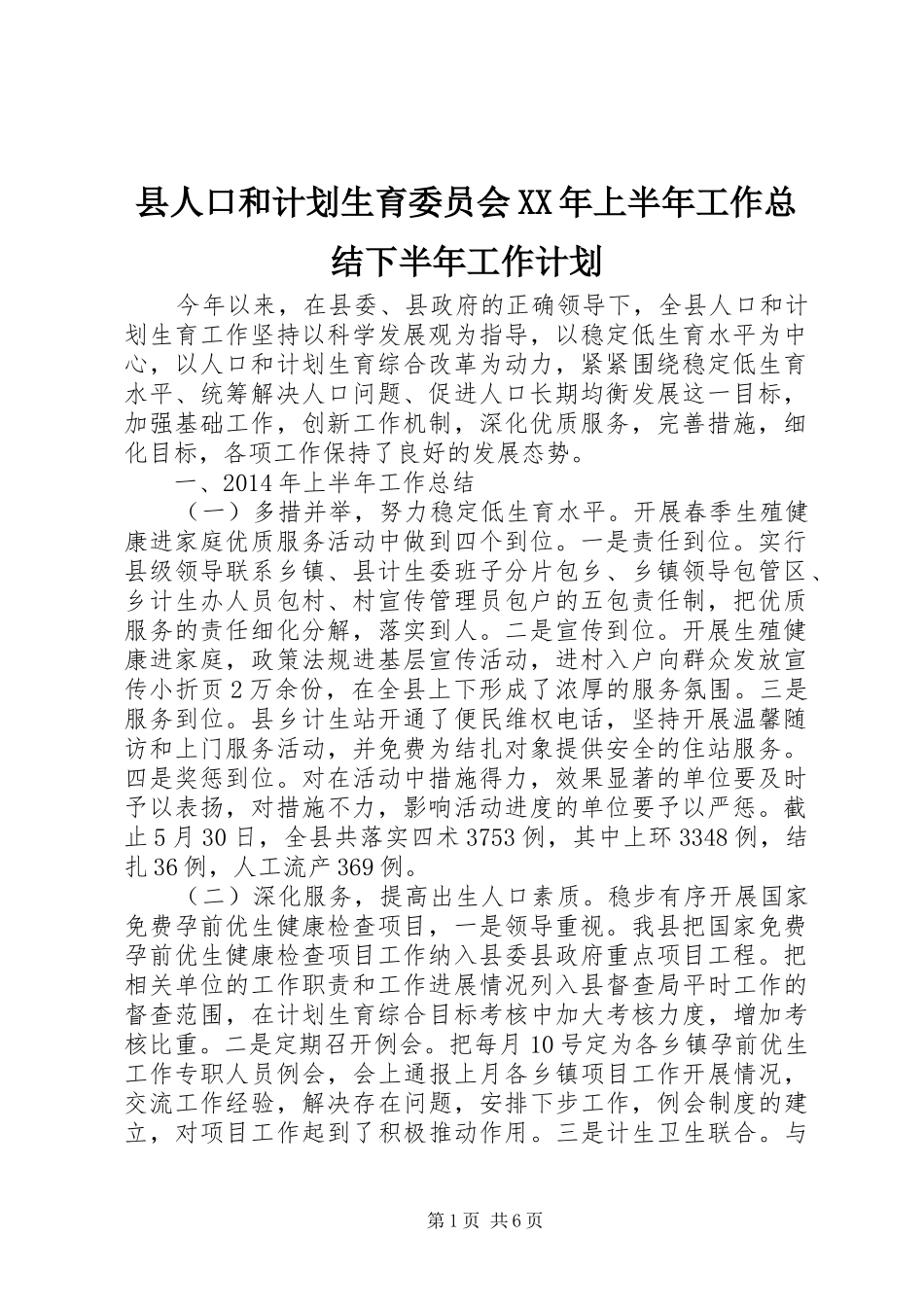 县人口和计划生育委员会XX年上半年工作总结下半年工作计划

今年以来，在县委、县政府的正确领导下，全县人口和计划生育工作坚持以科学发展观为指导，以稳定低生育水平为中心，以人口和计划生育综合改革为动力，紧紧围绕稳定低生育水平、统筹解决人口问题、促进人口长期均衡发展这一目标，加强基础工作，创新工作机制，深化优质服务，完善措施，细化目标，各项工作保持了良好的发展态势。

一、2014年上半年工作总结

（一）多措并举，努力稳定低生育水平。开展春季生殖健康进家庭优质服务活动中做到四个到位。一是责任到位。实行县级领导联系乡镇、县计生委班子分片包乡、乡镇领导包管区、乡计生办人员包村、村宣传管理员包户的五包责任制，把优质服务的责任细化分解，落实到人。二是宣传到位。开展生殖健康进家庭，政策法规进基层宣传活动，进村入户向群众发放宣传小折页2万余份，在全县上下形成了浓厚的服务氛围。三是服务到位。县乡计生站开通了便民维权电话，坚持开展温馨随访和上门服务活动，并免费为结扎对象提供安全的住站服务。四是奖惩到位。对在活动中措施得力，效果显著的单位要及时予以表扬，对措施不力，影响活动进度的单位要予以严惩。截止5月30日，全县共落实四术3753例，其中上环3348例，结扎36例，人工流产369例。

（二）深化服务，提高出生人口素质。稳步有序开展国家免费孕前优生健康检查项目，一是领导重视。我县把国家免费孕前优生健康检查项目工作纳入县委县政府重点项目工程。把相关单位的工作职责和工作进展情况列入县督查局平时工作的督查范围，在计划生育综合目标考核中加大考核力度，增加考核比重。二是定期召开例会。把每月10号定为各乡镇孕前优生工作专职人员例会，会上通报上月各乡镇项目工作开展情况，交流工作经验，解决存在问题，安排下步工作，例会制度的建立，对项目工作起到了积极推动作用。三是计生卫生联合。与

第1页 共6页